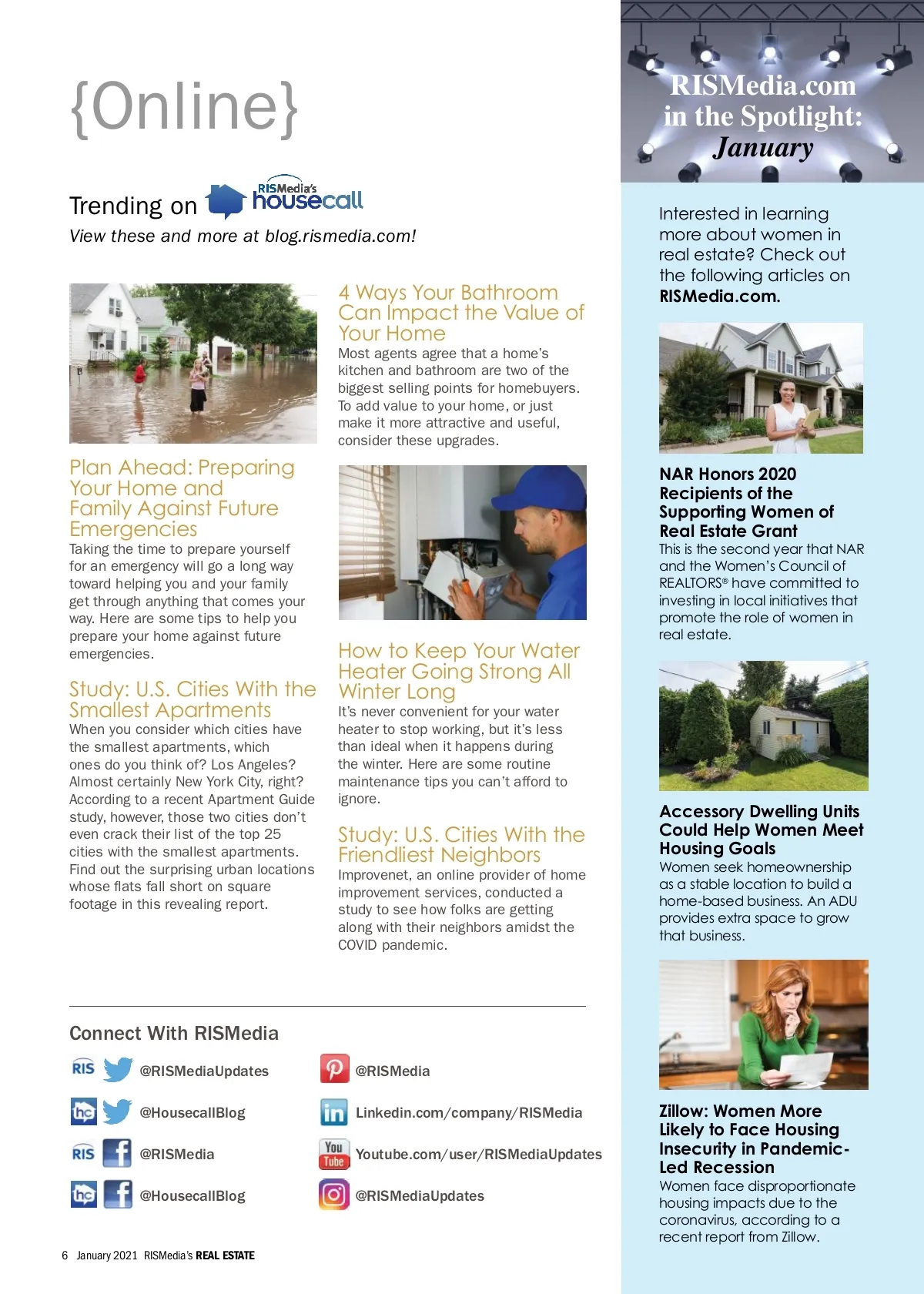 {Online}

Trending on RISMedia's housecall

View these and more at blog.rismedia.com!

Plan Ahead: Preparing Your Home and Family Against Future Emergencies

Taking the time to prepare yourself for an emergency will go a long way toward helping you and your family get through anything that comes your way. Here are some tips to help you prepare your home against future emergencies.

Study: U.S. Cities With the Smallest Apartments

When you consider which cities have the smallest apartments, which ones do you think of? Los Angeles? Almost certainly New York City, right? According to a recent Apartment Guide study, however, those two cities don't even crack their list of the top 25 cities with the smallest apartments. Find out the surprising urban locations whose flats fall short on square footage in this revealing report.

4 Ways Your Bathroom Can Impact the Value of Your Home

Most agents agree that a home's kitchen and bathroom are two of the biggest selling points for homebuyers. To add value to your home, or just make it more attractive and useful, consider these upgrades.

How to Keep Your Water Heater Going Strong All Winter Long

It's never convenient for your water heater to stop working, but it's less than ideal when it happens during the winter. Here are some routine maintenance tips you can't afford to ignore.

Study: U.S. Cities With the Friendliest Neighbors

Improvenet, an online provider of home improvement services, conducted a study to see how folks are getting along with their neighbors amidst the COVID pandemic.

Connect With RISMedia

RIS @RISMediaUpdates

hc @HousecallBlog

RIS @RISMedia

hc @HousecallBlog

@RISMedia

Linkedin.com/company/RISMedia

You Tube Youtube.com/user/RISMediaUpdates

@RISMediaUpdates

6 January 2021 RISMedia's REAL ESTATE

RISMedia.com in the Spotlight: January

Interested in learning more about women in real estate? Check out the following articles on RISMedia.com.

NAR Honors 2020 Recipients of the Supporting Women of Real Estate Grant

This is the second year that NAR and the Women's Council of REALTORS® have committed to investing in local initiatives that promote the role of women in real estate.

Accessory Dwelling Units Could Help Women Meet Housing Goals

Women seek homeownership as a stable location to build a home-based business. An ADU provides extra space to grow that business.

Zillow: Women More Likely to Face Housing Insecurity in Pandemic-Led Recession

Women face disproportionate housing impacts due to the coronavirus, according to a recent report from Zillow.